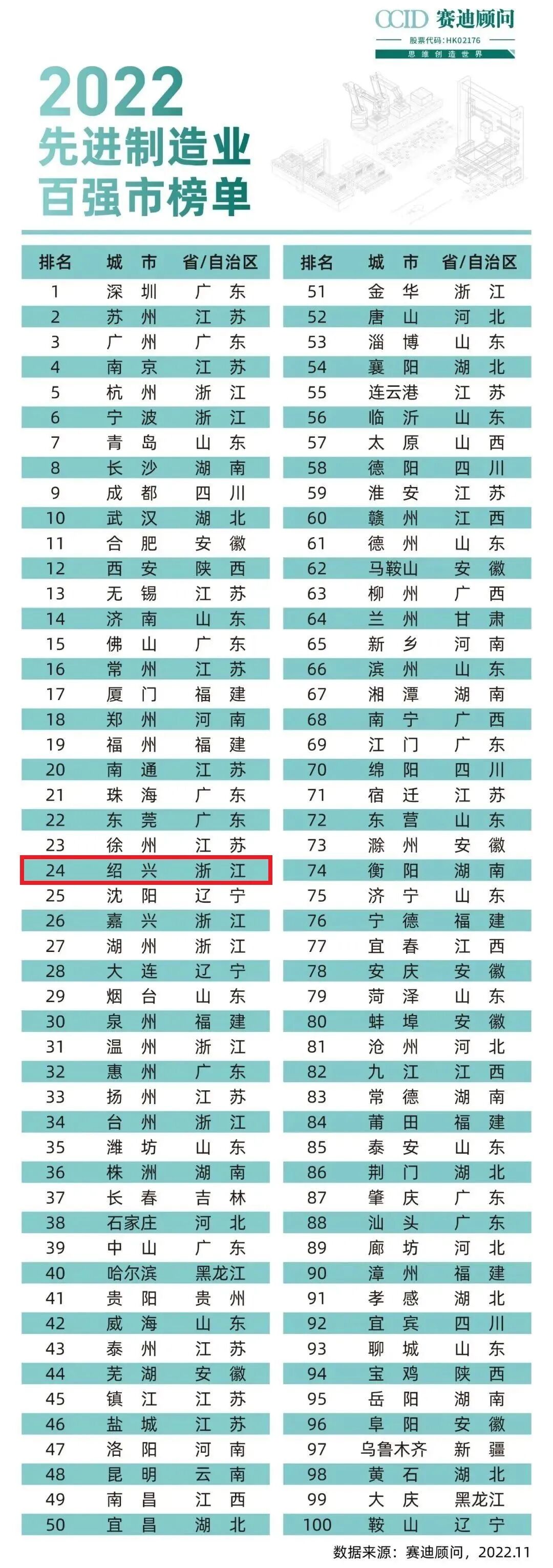 CCID 赛迪顾问
股票代码:HK02176
思维创造世界

2022
先进制造业
百强市榜单

| 排名 | 城市 | 省/自治区 |
|---|---|---|
| 1 | 深圳 | 广东 |
| 2 | 苏州 | 江苏 |
| 3 | 广州 | 广东 |
| 4 | 南京 | 江苏 |
| 5 | 杭州 | 浙江 |
| 6 | 宁波 | 浙江 |
| 7 | 青岛 | 山东 |
| 8 | 长沙 | 湖南 |
| 9 | 成都 | 四川 |
| 10 | 武汉 | 湖北 |
| 11 | 合肥 | 安徽 |
| 12 | 西安 | 陕西 |
| 13 | 无锡 | 江苏 |
| 14 | 济南 | 山东 |
| 15 | 佛山 | 广东 |
| 16 | 常州 | 江苏 |
| 17 | 厦门 | 福建 |
| 18 | 郑州 | 河南 |
| 19 | 福州 | 福建 |
| 20 | 南通 | 江苏 |
| 21 | 珠海 | 广东 |
| 22 | 东莞 | 广东 |
| 23 | 徐州 | 江苏 |
| 24 | 绍兴 | 浙江 |
| 25 | 沈阳 | 辽宁 |
| 26 | 嘉兴 | 浙江 |
| 27 | 湖州 | 浙江 |
| 28 | 大连 | 辽宁 |
| 29 | 烟台 | 山东 |
| 30 | 泉州 | 福建 |
| 31 | 温州 | 浙江 |
| 32 | 惠州 | 广东 |
| 33 | 扬州 | 江苏 |
| 34 | 台州 | 浙江 |
| 35 | 潍坊 | 山东 |
| 36 | 株洲 | 湖南 |
| 37 | 长春 | 吉林 |
| 38 | 石家庄 | 河北 |
| 39 | 中山 | 广东 |
| 40 | 哈尔滨 | 黑龙江 |
| 41 | 贵阳 | 贵州 |
| 42 | 威海 | 山东 |
| 43 | 泰州 | 江苏 |
| 44 | 芜湖 | 安徽 |
| 45 | 镇江 | 江苏 |
| 46 | 盐城 | 江苏 |
| 47 | 洛阳 | 河南 |
| 48 | 昆明 | 云南 |
| 49 | 南昌 | 江西 |
| 50 | 宜昌 | 湖北 |

| 排名 | 城市 | 省/自治区 |
|---|---|---|
| 51 | 金华 | 浙江 |
| 52 | 唐山 | 河北 |
| 53 | 淄博 | 山东 |
| 54 | 襄阳 | 湖北 |
| 55 | 连云港 | 江苏 |
| 56 | 临沂 | 山东 |
| 57 | 太原 | 山西 |
| 58 | 德阳 | 四川 |
| 59 | 淮安 | 江苏 |
| 60 | 赣州 | 江西 |
| 61 | 德州 | 山东 |
| 62 | 马鞍山 | 安徽 |
| 63 | 柳州 | 广西 |
| 64 | 兰州 | 甘肃 |
| 65 | 新乡 | 河南 |
| 66 | 滨州 | 山东 |
| 67 | 湘潭 | 湖南 |
| 68 | 南宁 | 广西 |
| 69 | 江门 | 广东 |
| 70 | 绵阳 | 四川 |
| 71 | 宿迁 | 江苏 |
| 72 | 东营 | 山东 |
| 73 | 滁州 | 安徽 |
| 74 | 衡阳 | 湖南 |
| 75 | 济宁 | 山东 |
| 76 | 宁德 | 福建 |
| 77 | 宜春 | 江西 |
| 78 | 安庆 | 安徽 |
| 79 | 菏泽 | 山东 |
| 80 | 蚌埠 | 安徽 |
| 81 | 沧州 | 河北 |
| 82 | 九江 | 江西 |
| 83 | 常德 | 湖南 |
| 84 | 莆田 | 福建 |
| 85 | 泰安 | 山东 |
| 86 | 荆门 | 湖北 |
| 87 | 肇庆 | 广东 |
| 88 | 汕头 | 广东 |
| 89 | 廊坊 | 河北 |
| 90 | 漳州 | 福建 |
| 91 | 孝感 | 湖北 |
| 92 | 宜宾 | 四川 |
| 93 | 聊城 | 山东 |
| 94 | 宝鸡 | 陕西 |
| 95 | 岳阳 | 湖南 |
| 96 | 阜阳 | 安徽 |
| 97 | 乌鲁木齐 | 新疆 |
| 98 | 黄石 | 湖北 |
| 99 | 大庆 | 黑龙江 |
| 100 | 鞍山 | 辽宁 |

数据来源:赛迪顾问,2022.11